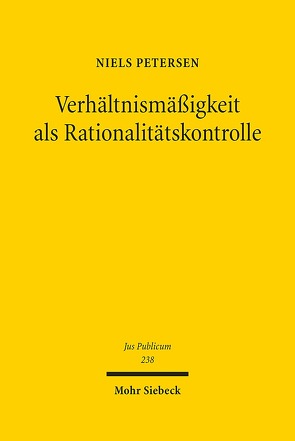 NIELS PETERSEN

Verhältnismäßigkeit als Rationalitätskontrolle

Jus Publicum
238

Mohr Siebeck